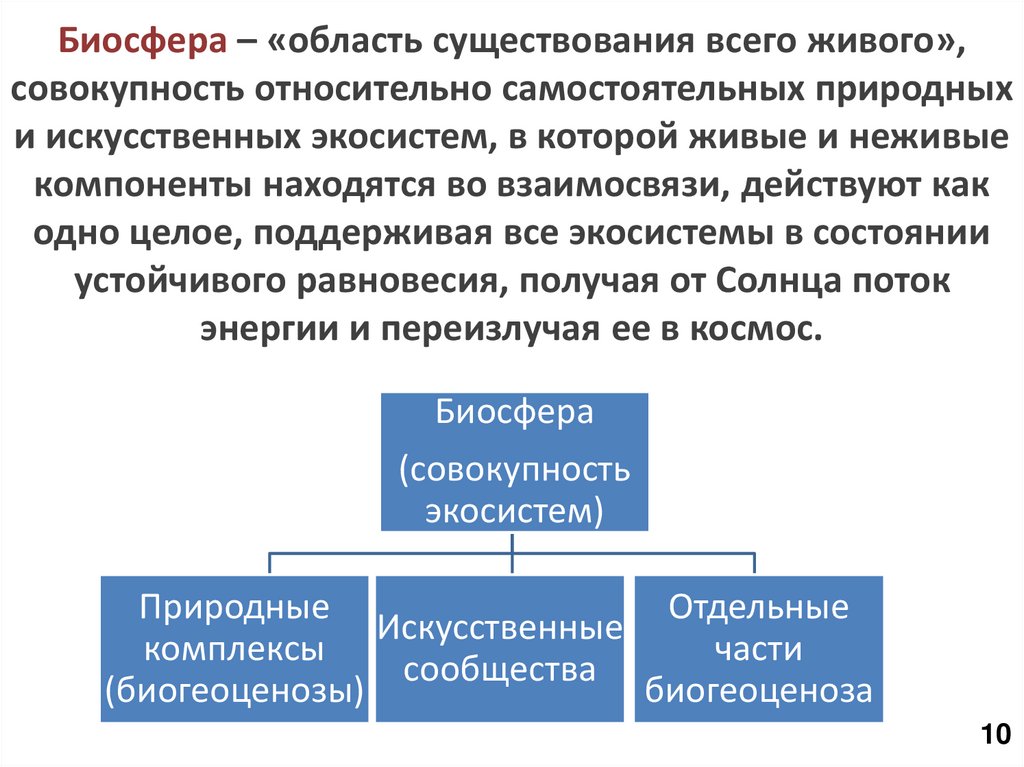 Биосфера – «область существования всего живого», совокупность относительно самостоятельных природных и искусственных экосистем, в которой живые и неживые компоненты находятся во взаимосвязи, действуют как одно целое, поддерживая все экосистемы в состоянии устойчивого равновесия, получая от Солнца поток энергии и переизлучая ее в космос.

Биосфера

(совокупность экосистем)

Природные комплексы (биогеоценозы)

Искусственные сообщества

Отдельные части биогеоценоза

10